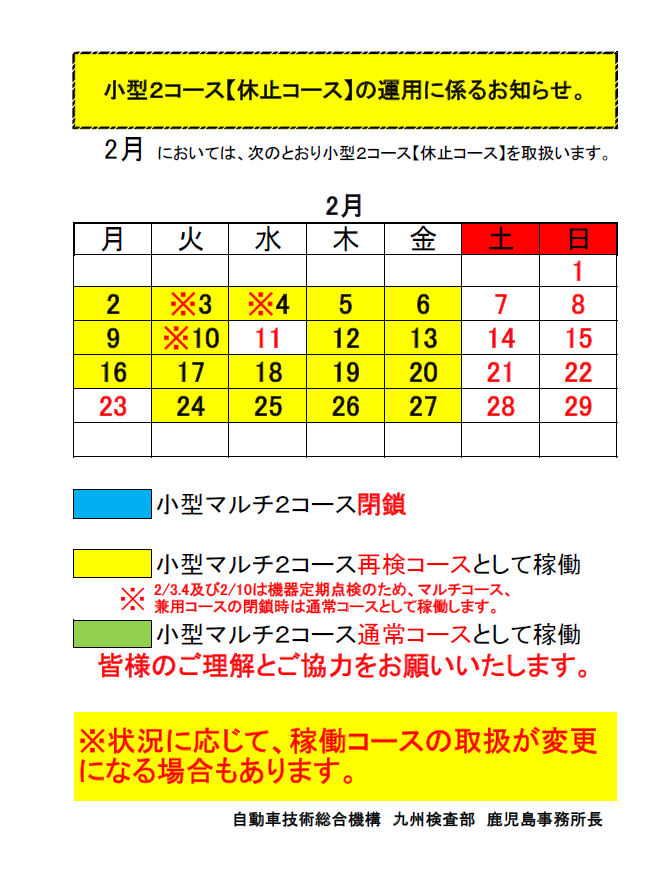 小型2コース【休止コース】の運用に係るお知らせ。

2月 においては、次のとおり小型2コース【休止コース】を取扱います。

2月

| 月 | 火 | 水 | 木 | 金 | 土 | 日 |
|---|---|---|---|---|---|---|
| | | | | | | 1 |
| 2 | ※3 | ※4 | 5 | 6 | 7 | 8 |
| 9 | ※10 | 11 | 12 | 13 | 14 | 15 |
| 16 | 17 | 18 | 19 | 20 | 21 | 22 |
| 23 | 24 | 25 | 26 | 27 | 28 | 29 |
| | | | | | | |

小型マルチ2コース閉鎖

小型マルチ2コース再検コースとして稼働

※ 2/3.4及び2/10は機器定期点検のため、マルチコース、兼用コースの閉鎖時は通常コースとして稼働します。

小型マルチ2コース通常コースとして稼働

皆様のご理解とご協力をお願いいたします。

※状況に応じて、稼働コースの取扱が変更になる場合もあります。

自動車技術総合機構 九州検査部 鹿児島事務所長